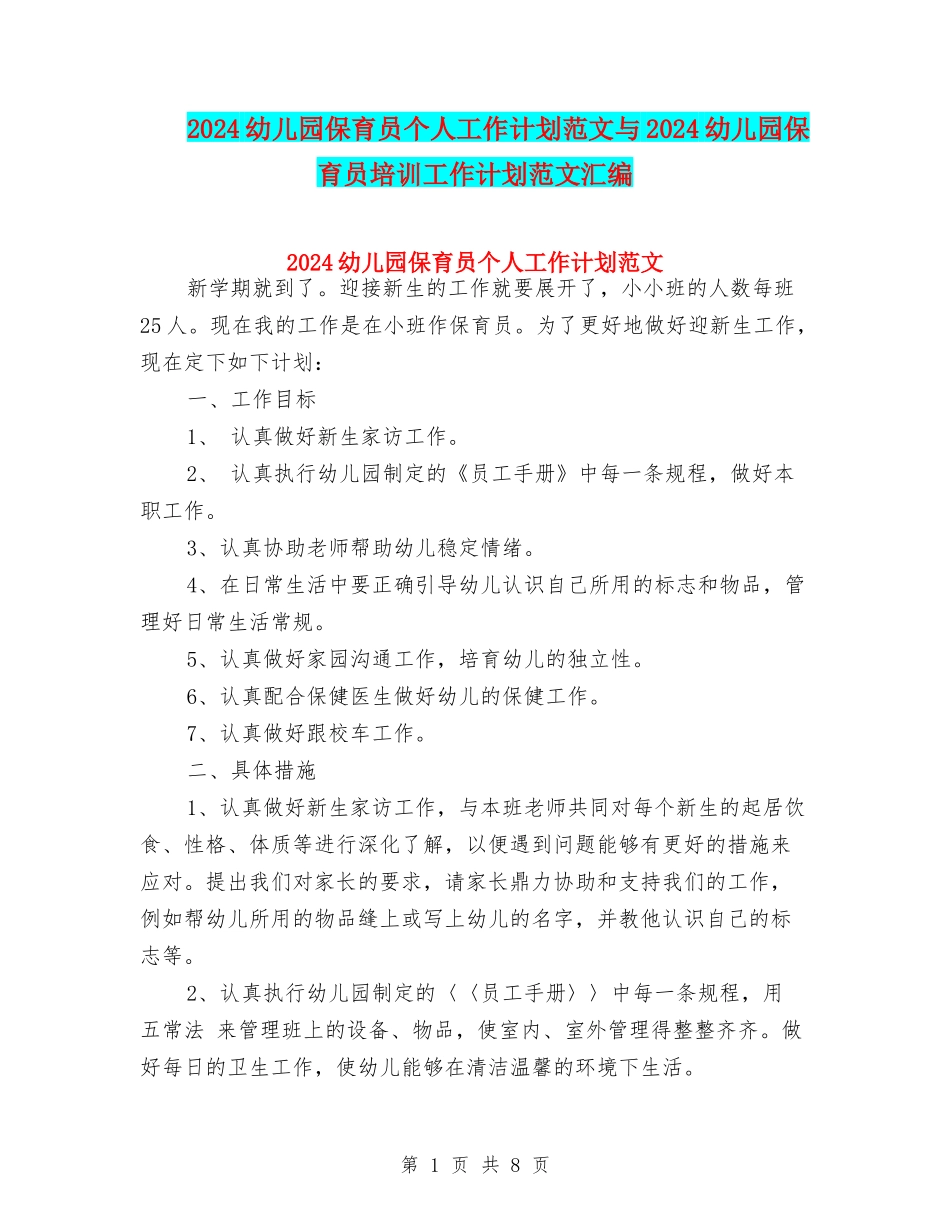 2024幼儿园保育员个人工作计划范文与2024幼儿园保育员培训工作计划范文汇编

2024幼儿园保育员个人工作计划范文

新学期就到了。迎接新生的工作就要展开了，小小班的人数每班25人。现在我的工作是在小班作保育员。为了更好地做好迎新生工作，现在定下如下计划：

一、工作目标

1、 认真做好新生家访工作。

2、 认真执行幼儿园制定的《员工手册》中每一条规程，做好本职工作。

3、认真协助老师帮助幼儿稳定情绪。

4、在日常生活中要正确引导幼儿认识自己所用的标志和物品，管理好日常生活常规。

5、认真做好家园沟通工作，培育幼儿的独立性。

6、认真配合保健医生做好幼儿的保健工作。

7、认真做好跟校车工作。

二、具体措施

1、认真做好新生家访工作，与本班老师共同对每个新生的起居饮食、性格、体质等进行深化了解，以便遇到问题能够有更好的措施来应对。提出我们对家长的要求，请家长鼎力协助和支持我们的工作，例如帮幼儿所用的物品缝上或写上幼儿的名字，并教他认识自己的标志等。

2、认真执行幼儿园制定的〈〈员工手册〉〉中每一条规程，用五常法 来管理班上的设备、物品，使室内、室外管理得整整齐齐。做好每日的卫生工作，使幼儿能够在清洁温馨的环境下生活。

第 1 页 共 8 页